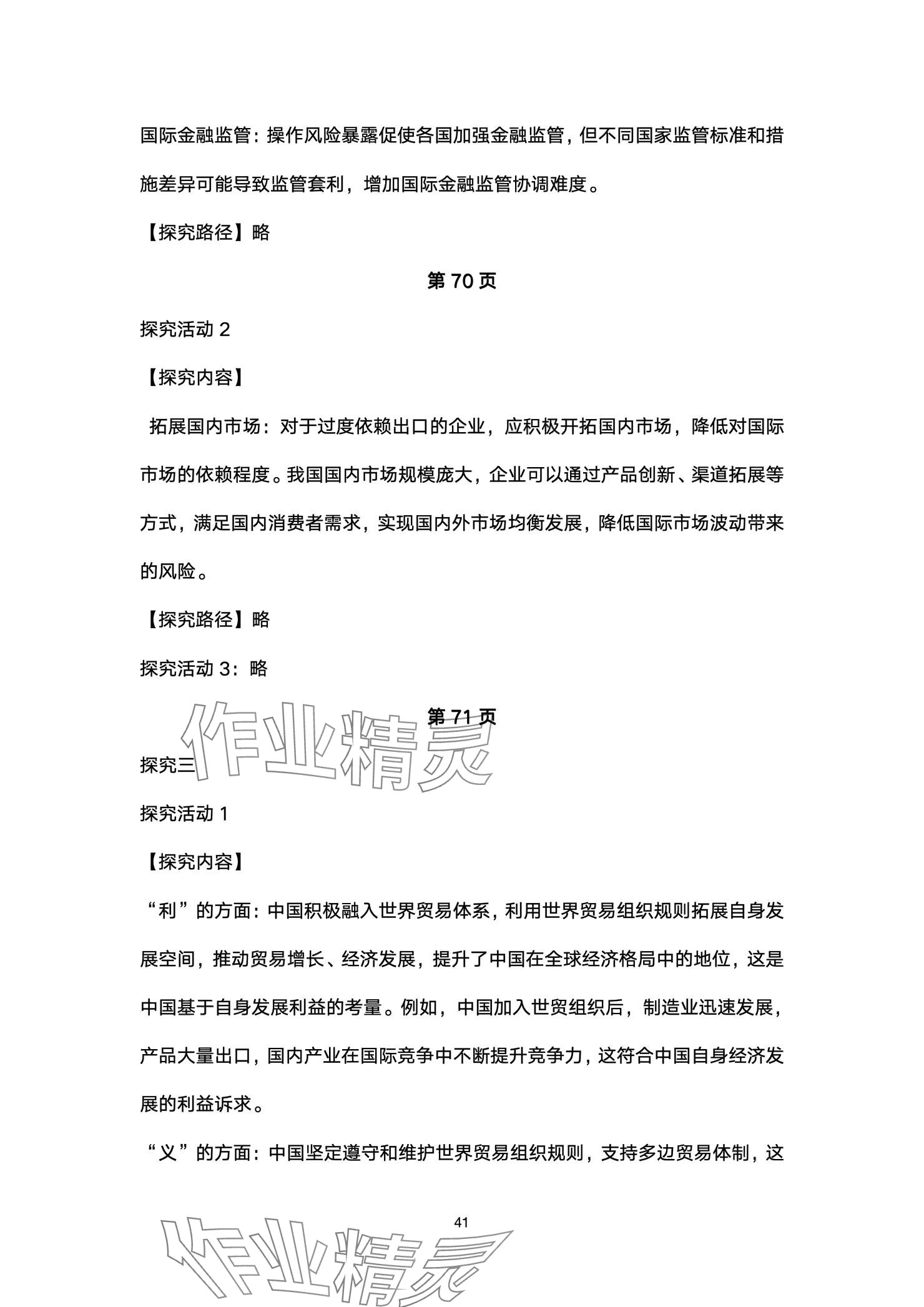 国际金融监管：操作风险暴露促使各国加强金融监管，但不同国家监管标准和措施差异可能导致监管套利，增加国际金融监管协调难度。

【探究路径】略

第 70 页

探究活动 2

【探究内容】

拓展国内市场：对于过度依赖出口的企业，应积极开拓国内市场，降低对国际市场的依赖程度。我国国内市场规模庞大，企业可以通过产品创新、渠道拓展等方式，满足国内消费者需求，实现国内外市场均衡发展，降低国际市场波动带来的风险。

【探究路径】略

探究活动 3：略

第 71 页

作业精灵

探究三

探究活动 1

【探究内容】

“利”的方面：中国积极融入世界贸易体系，利用世界贸易组织规则拓展自身发展空间，推动贸易增长、经济发展，提升了中国在全球经济格局中的地位，这是中国基于自身发展利益的考量。例如，中国加入世贸组织后，制造业迅速发展，产品大量出口，国内产业在国际竞争中不断提升竞争力，这符合中国自身经济发展的利益诉求。

“义”的方面：中国坚定遵守和维护世界贸易组织规则，支持多边贸易体制，这

41

作业精灵